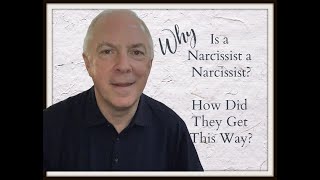 Why Is a Narcissist a Narcissist?

How Did They Get This Way?